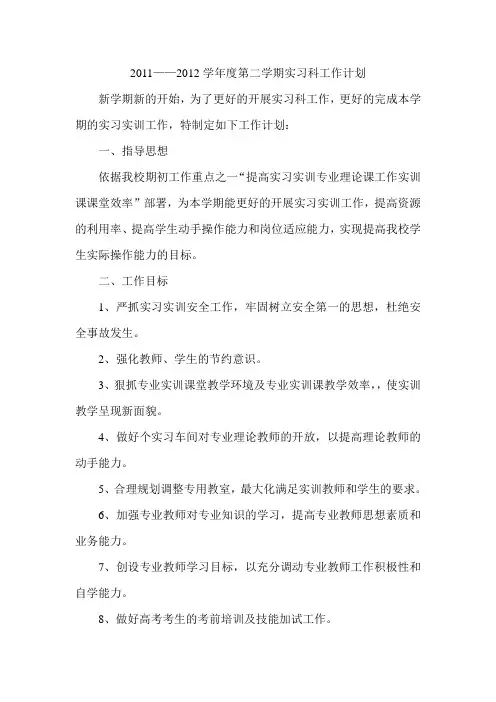 2011——2012 学年度第二学期实习科工作计划

新学期新的开始，为了更好的开展实习科工作，更好的完成本学期的实习实训工作，特制定如下工作计划：

一、指导思想

依据我校期初工作重点之一“提高实习实训专业理论课工作实训课课堂效率”部署，为本学期能更好的开展实习实训工作，提高资源的利用率、提高学生动手操作能力和岗位适应能力，实现提高我校学生实际操作能力的目标。

二、工作目标

1、严抓实习实训安全工作，牢固树立安全第一的思想，杜绝安全事故发生。

2、强化教师、学生的节约意识。

3、狠抓专业实训课堂教学环境及专业实训课教学效率，，使实训教学呈现新面貌。

4、做好个实习车间对专业理论教师的开放，以提高理论教师的动手能力。

5、合理规划调整专用教室，最大化满足实训教师和学生的要求。

6、加强专业教师对专业知识的学习，提高专业教师思想素质和业务能力。

7、创设专业教师学习目标，以充分调动专业教师工作积极性和自学能力。

8、做好高考考生的考前培训及技能加试工作。